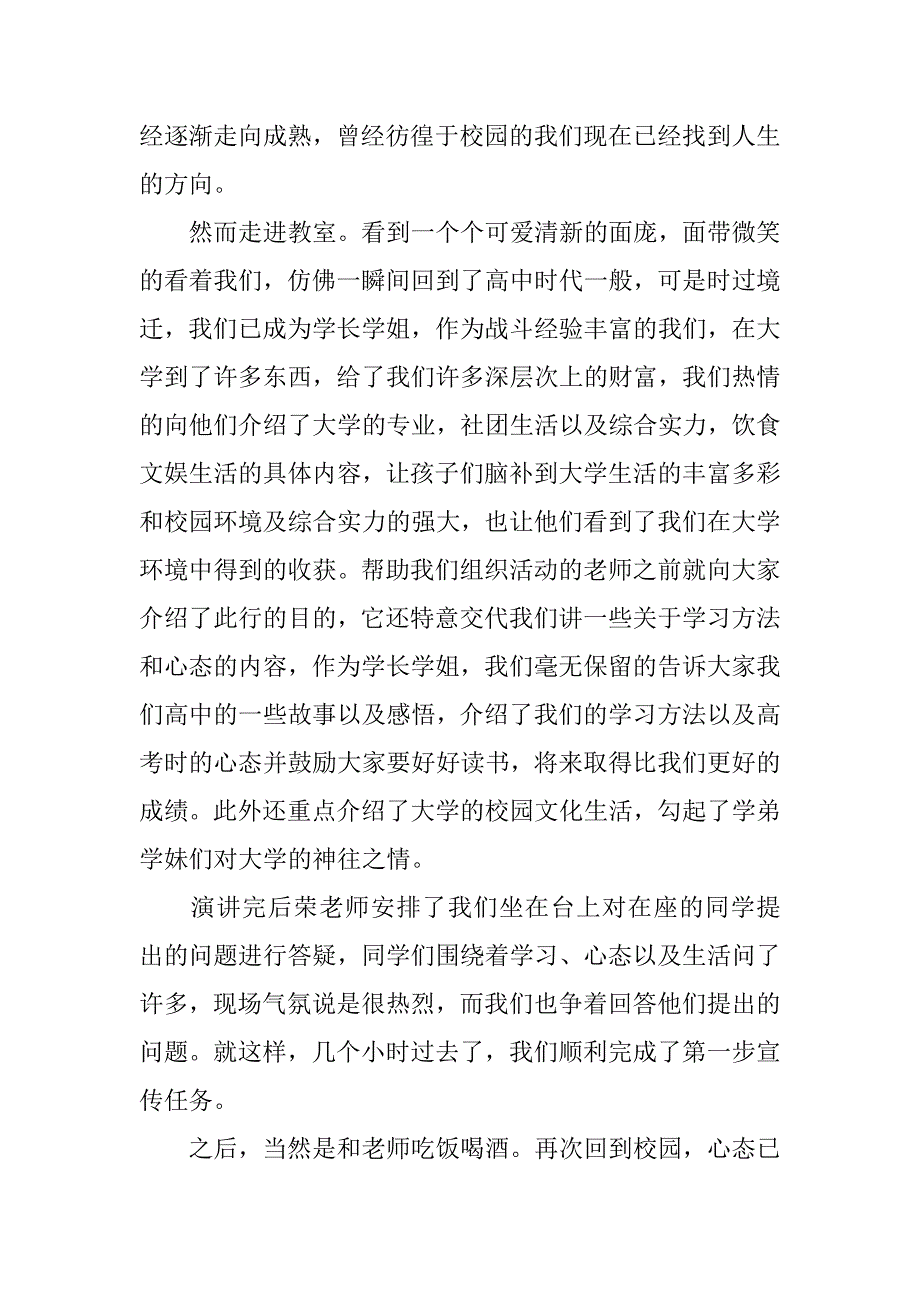 经逐渐走向成熟，曾经彷徨于校园的我们现在已经找到人生的方向。

然而走进教室。看到一个个可爱清新的面庞，面带微笑的看着我们，仿佛一瞬间回到了高中时代一般，可是时过境迁，我们已成为学长学姐，作为战斗经验丰富的我们，在大学到了许多东西，给了我们许多深层次上的财富，我们热情的向他们介绍了大学的专业，社团生活以及综合实力，饮食文娱生活的具体内容，让孩子们脑补到大学生活的丰富多彩和校园环境及综合实力的强大，也让他们看到了我们在大学环境中得到的收获。帮助我们组织活动的老师之前就向大家介绍了此行的目的，它还特意交代我们讲一些关于学习方法和心态的内容，作为学长学姐，我们毫无保留的告诉大家我们高中的一些故事以及感悟，介绍了我们的学习方法以及高考时的心态并鼓励大家要好好读书，将来取得比我们更好的成绩。此外还重点介绍了大学的校园文化生活，勾起了学弟学妹们对大学的神往之情。

演讲完后荣老师安排了我们坐在台上对在座的同学提出的问题进行答疑，同学们围绕着学习、心态以及生活问了许多，现场气氛说是很热烈，而我们也争着回答他们提出的问题。就这样，几个小时过去了，我们顺利完成了第一步宣传任务。

之后，当然是和老师吃饭喝酒。再次回到校园，心态已